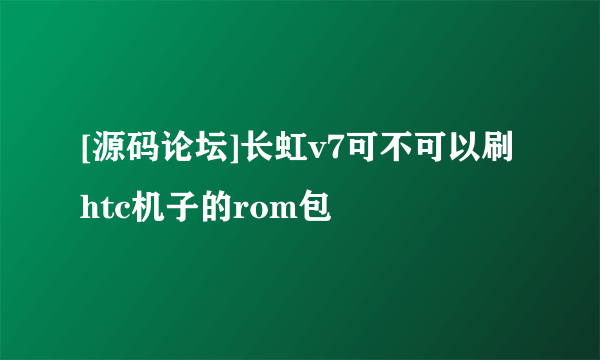 [源码论坛]长虹v7可不可以刷htc机子的rom包